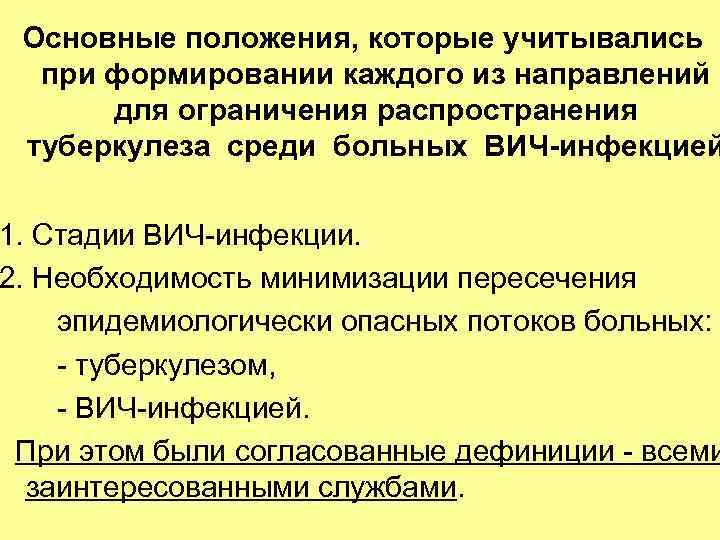 Основные положения, которые учитывались при формировании каждого из направлений для ограничения распространения туберкулеза среди больных ВИЧ-инфекцией

1. Стадии ВИЧ-инфекции.
2. Необходимость минимизации пересечения эпидемиологически опасных потоков больных:
- туберкулезом,
- ВИЧ-инфекцией.

При этом были согласованные дефиниции - всеми заинтересованными службами.